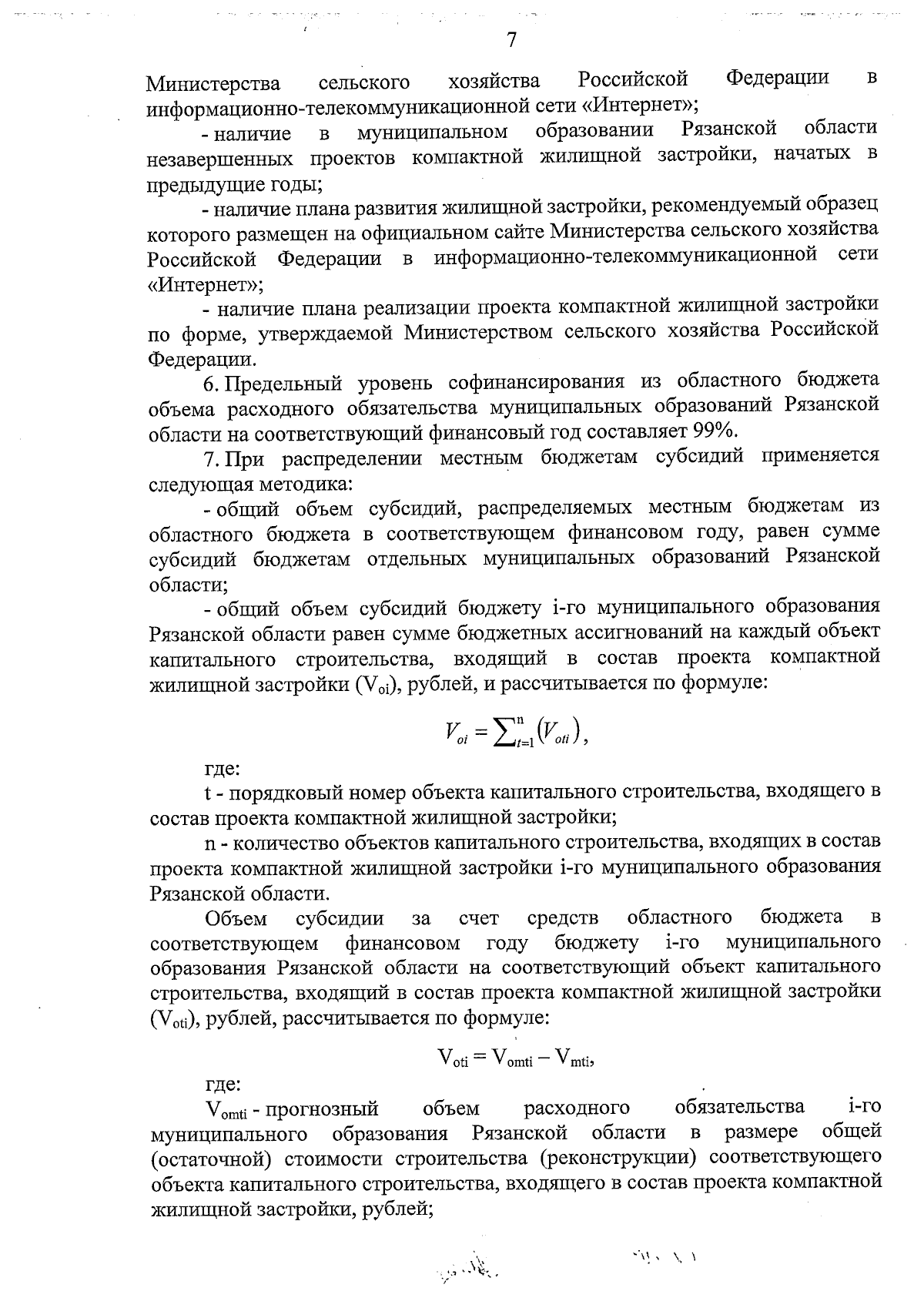 7

Министерства сельского хозяйства Российской Федерации в информационно-телекоммуникационной сети «Интернет»;

- наличие в муниципальном образовании Рязанской области незавершенных проектов компактной жилищной застройки, начатых в предыдущие годы;

- наличие плана развития жилищной застройки, рекомендуемый образец которого размещен на официальном сайте Министерства сельского хозяйства Российской Федерации в информационно-телекоммуникационной сети «Интернет»;

- наличие плана реализации проекта компактной жилищной застройки по форме, утверждаемой Министерством сельского хозяйства Российской Федерации.

6. Предельный уровень софинансирования из областного бюджета объема расходного обязательства муниципальных образований Рязанской области на соответствующий финансовый год составляет 99%.

7. При распределении местным бюджетам субсидий применяется следующая методика:

- общий объем субсидий, распределяемых местным бюджетам из областного бюджета в соответствующем финансовом году, равен сумме субсидий бюджетам отдельных муниципальных образований Рязанской области;

- общий объем субсидий бюджету i-го муниципального образования Рязанской области равен сумме бюджетных ассигнований на каждый объект капитального строительства, входящий в состав проекта компактной жилищной застройки ($V_{oi}$), рублей, и рассчитывается по формуле:

$V_{oi} = \sum_{t=1}^{n} (V_{oti})$,

где:

t - порядковый номер объекта капитального строительства, входящего в состав проекта компактной жилищной застройки;

n - количество объектов капитального строительства, входящих в состав проекта компактной жилищной застройки i-го муниципального образования Рязанской области.

Объем субсидии за счет средств областного бюджета в соответствующем финансовом году бюджету i-го муниципального образования Рязанской области на соответствующий объект капитального строительства, входящий в состав проекта компактной жилищной застройки ($V_{oti}$), рублей, рассчитывается по формуле:

$V_{oti} = V_{omti} - V_{mti}$,

где:

$V_{omti}$ - прогнозный объем расходного обязательства i-го муниципального образования Рязанской области в размере общей (остаточной) стоимости строительства (реконструкции) соответствующего объекта капитального строительства, входящего в состав проекта компактной жилищной застройки, рублей;